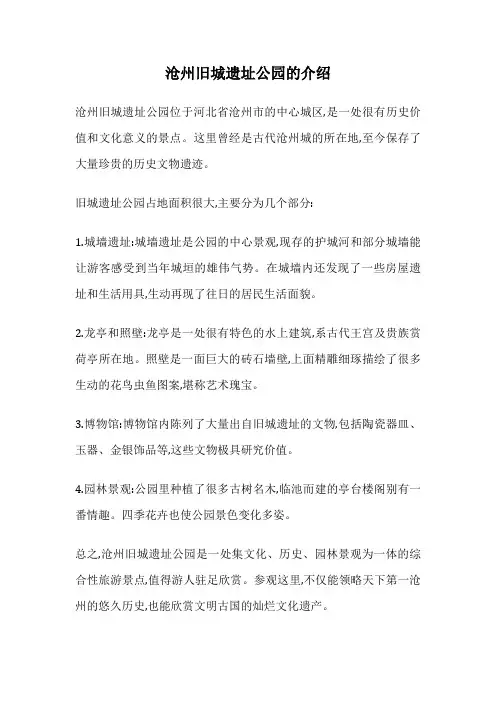 沧州旧城遗址公园的介绍

沧州旧城遗址公园位于河北省沧州市的中心城区,是一处很有历史价值和文化意义的景点。这里曾经是古代沧州城的所在地,至今保存了大量珍贵的历史文物遗迹。

旧城遗址公园占地面积很大,主要分为几个部分:

1.城墙遗址:城墙遗址是公园的中心景观,现存的护城河和部分城墙能让游客感受到当年城垣的雄伟气势。在城墙内还发现了一些房屋遗址和生活用具,生动再现了往日的居民生活面貌。

2.龙亭和照壁:龙亭是一处很有特色的水上建筑,系古代王宫及贵族赏荷亭所在地。照壁是一面巨大的砖石墙壁,上面精雕细琢描绘了很多生动的花鸟虫鱼图案,堪称艺术瑰宝。

3.博物馆:博物馆内陈列了大量出自旧城遗址的文物,包括陶瓷器皿、玉器、金银饰品等,这些文物极具研究价值。

4.园林景观:公园里种植了很多古树名木,临池而建的亭台楼阁别有一番情趣。四季花卉也使公园景色变化多姿。

总之,沧州旧城遗址公园是一处集文化、历史、园林景观为一体的综合性旅游景点,值得游人驻足欣赏。参观这里,不仅能领略天下第一沧州的悠久历史,也能欣赏文明古国的灿烂文化遗产。